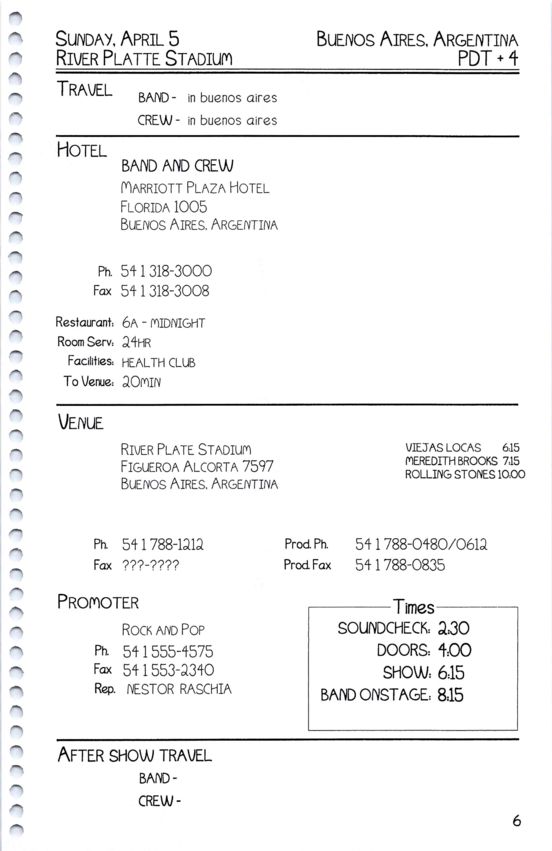 SUNDAY, APRIL 5
RIVER PLATTE STADIUM

BUENOS AIRES, ARGENTINA
PDT + 4

TRAVEL
BAND - in buenos aires
CREW - in buenos aires

HOTEL
BAND AND CREW
MARRIOTT PLAZA HOTEL
FLORIDA 1005
BUENOS AIRES, ARGENTINA

Ph. 54 1 318-3000
Fax 54 1 318-3008

Restaurant: 6A - MIDNIGHT
Room Serv: 24HR
Facilities: HEALTH CLUB
To Venue: 20MIN

VENUE
RIVER PLATE STADIUM
FIGUEROA ALCORTA 7597
BUENOS AIRES, ARGENTINA

VIEJAS LOCAS 6:15
MEREDITH BROOKS 7:15
ROLLING STONES 10:00

Ph. 54 1 788-1212
Fax ???-????

Prod. Ph. 54 1 788-0480/0612
Prod. Fax 54 1 788-0835

PROMOTER
ROCK AND POP
Ph. 54 1 555-4575
Fax 54 1 553-2340
Rep. NESTOR RASCHIA

Times
SOUNDCHECK: 2:30
DOORS: 4:00
SHOW: 6:15
BAND ONSTAGE: 8:15

AFTER SHOW TRAVEL
BAND -
CREW -

6